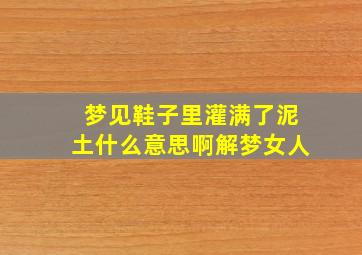 梦见鞋子里灌满了泥土什么意思啊解梦女人